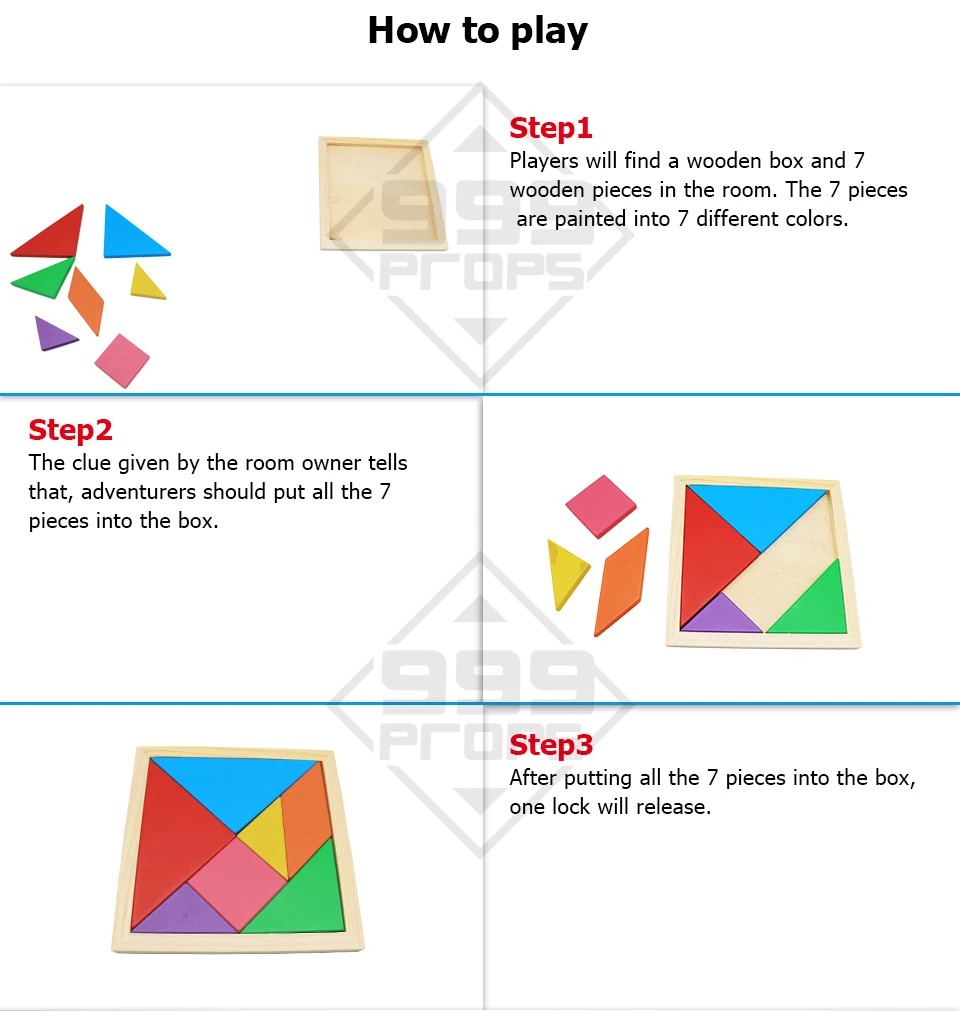 How to play

Step1
Players will find a wooden box and 7 wooden pieces in the room. The 7 pieces are painted into 7 different colors.

Step2
The clue given by the room owner tells that, adventurers should put all the 7 pieces into the box.

Step3
After putting all the 7 pieces into the box, one lock will release.

999 PROPS